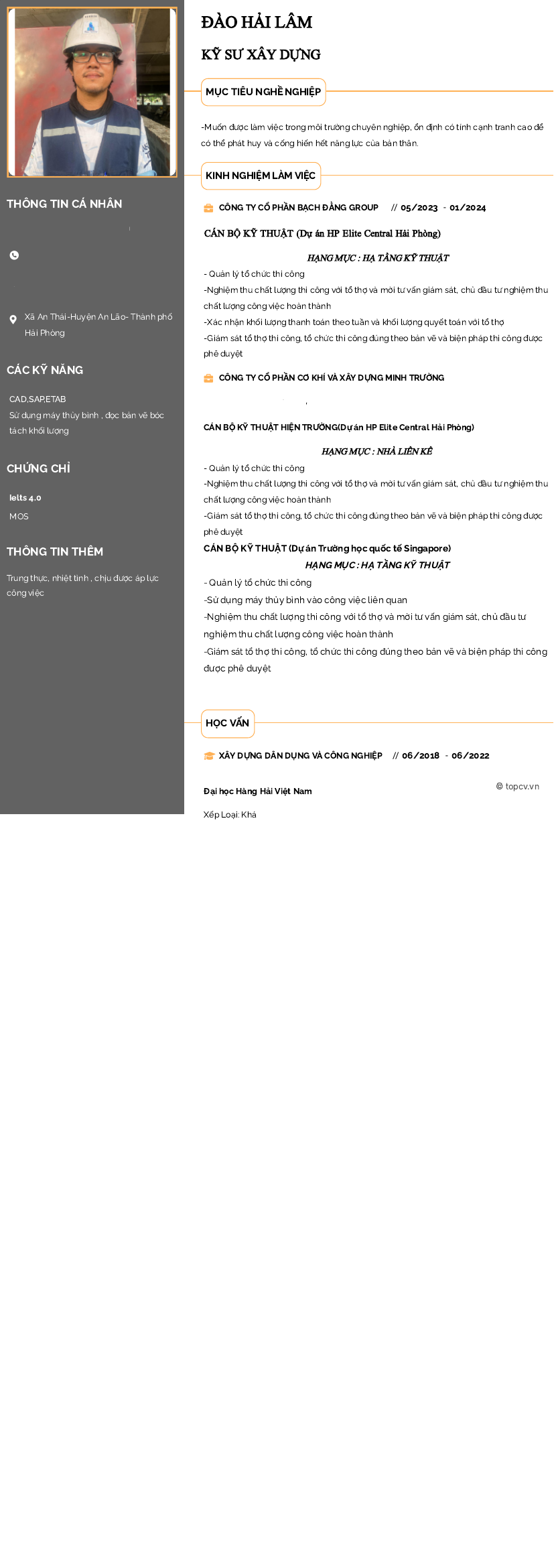 THÔNG TIN CÁ NHÂN

Xã An Thái -Huyện An Lão- Thành phố Hải Phòng

CÁC KỸ NĂNG

CAD,SAP,ETAB
Sử dụng máy thủy bình , đọc bản vẽ bóc tách khối lượng

CHỨNG CHỈ

Ielts 4.0
MOS

THÔNG TIN THÊM

Trung thực, nhiệt tình , chịu được áp lực công việc

ĐÀO HẢI LÂM

KỸ SƯ XÂY DỰNG

MỤC TIÊU NGHỀ NGHIỆP

-Muốn được làm việc trong môi trường chuyên nghiệp, ổn định có tính cạnh tranh cao để có thể phát huy và cống hiến hết năng lực của bản thân.

KINH NGHIỆM LÀM VIỆC

CÔNG TY CỔ PHẦN BẠCH ĐẰNG GROUP // 05/2023 - 01/2024

CÁN BỘ KỸ THUẬT (Dự án HP Elite Central Hải Phòng)

HẠNG MỤC : HẠ TẦNG KỸ THUẬT
- Quản lý tổ chức thi công
-Nghiệm thu chất lượng thi công với tổ thợ và mời tư vấn giám sát, chủ đầu tư nghiệm thu chất lượng công việc hoàn thành
-Xác nhận khối lượng thanh toán theo tuần và khối lượng quyết toán với tổ thợ
-Giám sát tổ thợ thi công, tổ chức thi công đúng theo bản vẽ và biện pháp thi công được phê duyệt

CÔNG TY CỔ PHẦN CƠ KHÍ VÀ XÂY DỰNG MINH TRƯỜNG

CÁN BỘ KỸ THUẬT HIỆN TRƯỜNG(Dự án HP Elite Central Hải Phòng)

HẠNG MỤC : NHÀ LIỀN KỀ
- Quản lý tổ chức thi công
-Nghiệm thu chất lượng thi công với tổ thợ và mời tư vấn giám sát, chủ đầu tư nghiệm thu chất lượng công việc hoàn thành
-Giám sát tổ thợ thi công, tổ chức thi công đúng theo bản vẽ và biện pháp thi công được phê duyệt
CÁN BỘ KỸ THUẬT (Dự án Trường học quốc tế Singapore)
HẠNG MỤC : HẠ TẦNG KỸ THUẬT
- Quản lý tổ chức thi công
-Sử dụng máy thủy bình vào công việc liên quan
-Nghiệm thu chất lượng thi công với tổ thợ và mời tư vấn giám sát, chủ đầu tư nghiệm thu chất lượng công việc hoàn thành
-Giám sát tổ thợ thi công, tổ chức thi công đúng theo bản vẽ và biện pháp thi công được phê duyệt

HỌC VẤN

XÂY DỰNG DÂN DỤNG VÀ CÔNG NGHIỆP // 06/2018 - 06/2022

Đại học Hàng Hải Việt Nam

Xếp Loại: Khá

© topcv.vn